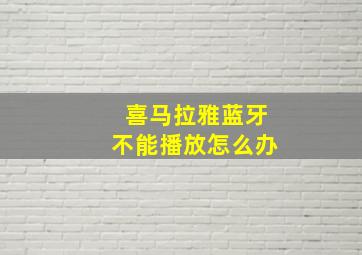 喜马拉雅蓝牙
不能播放怎么办